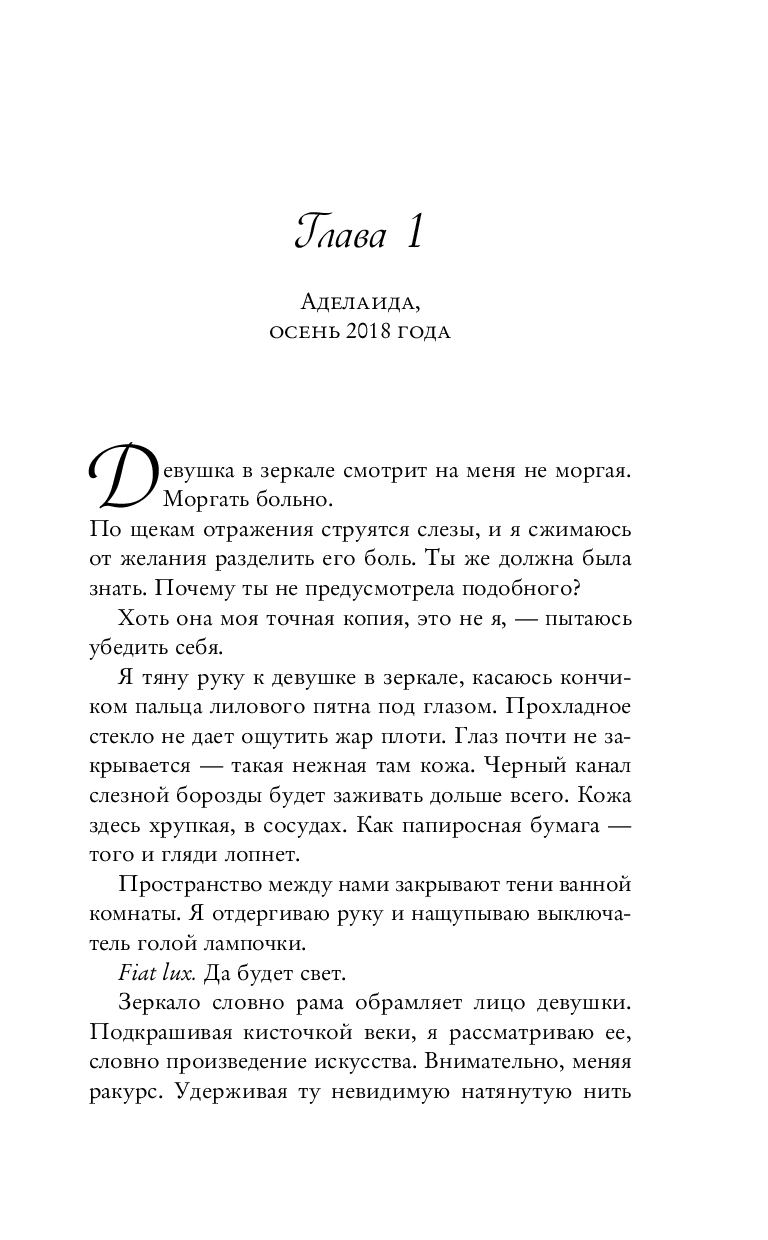 Глава 1

Аделаида,
осень 2018 года

Девушка в зеркале смотрит на меня не моргая. Моргать больно.

По щекам отражения струятся слезы, и я сжимаюсь от желания разделить его боль. Ты же должна была знать. Почему ты не предусмотрела подобного?

Хоть она моя точная копия, это не я, — пытаюсь убедить себя.

Я тяну руку к девушке в зеркале, касаюсь кончиком пальца лилового пятна под глазом. Прохладное стекло не дает ощутить жар плоти. Глаз почти не закрывается — такая нежная там кожа. Черный канал слезной борозды будет заживать дольше всего. Кожа здесь хрупкая, в сосудах. Как папиросная бумага — того и гляди лопнет.

Пространство между нами закрывают тени ванной комнаты. Я отдергиваю руку и нащупываю выключатель голой лампочки.

Fiat lux. Да будет свет.

Зеркало словно рама обрамляет лицо девушки. Подкрашивая кисточкой веки, я рассматриваю ее, словно произведение искусства. Внимательно, меняя ракурс. Удерживая ту невидимую натянутую нить